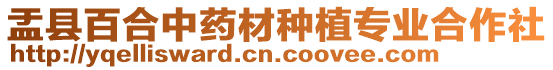 盂县百合中药材种植专业合作社
http://yqellisward.cn.coovee.com